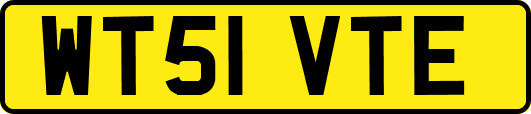 WT51 VTE